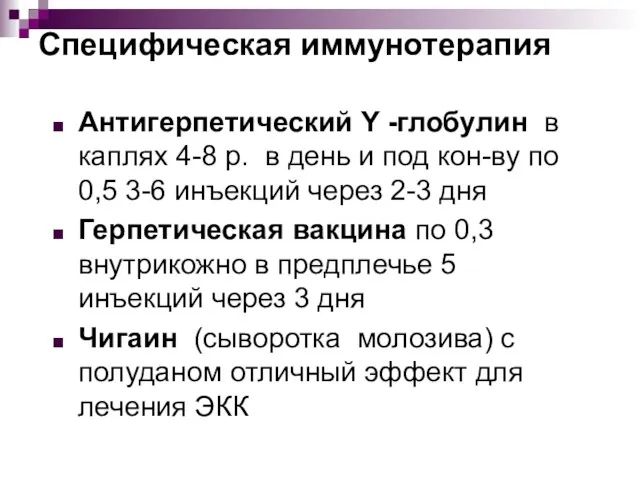 Специфическая иммунотерапия

Антигерпетический Y -глобулин в каплях 4-8 р. в день и под кон-ву по 0,5 3-6 инъекций через 2-3 дня

Герпетическая вакцина по 0,3 внутрикожно в предплечье 5 инъекций через 3 дня

Чигаин (сыворотка молозива) с полуданом отличный эффект для лечения ЭКК